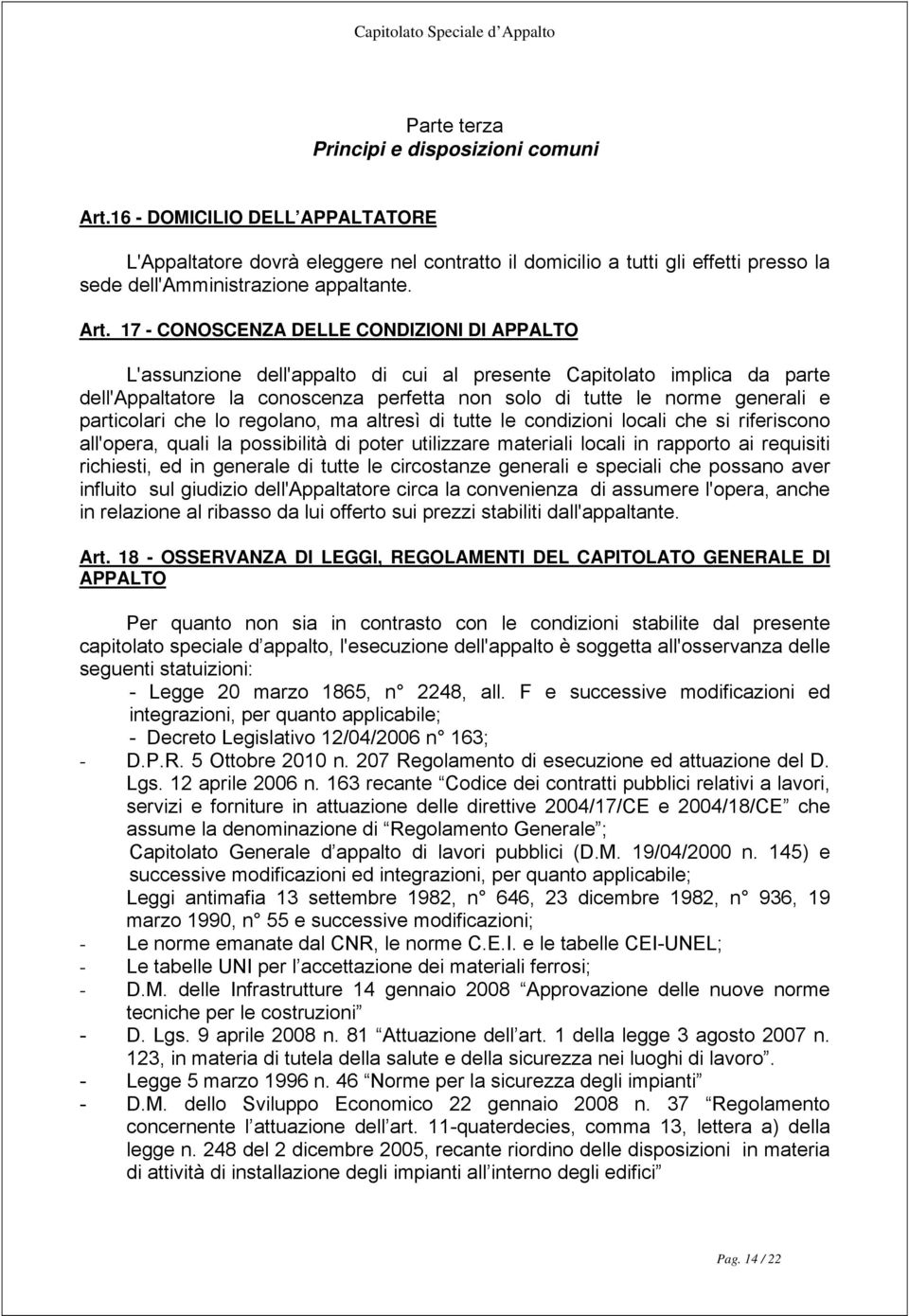 Capitolato Speciale d Appalto

Parte terza
Principi e disposizioni comuni

Art.16 - DOMICILIO DELL APPALTATORE

L'Appaltatore dovrà eleggere nel contratto il domicilio a tutti gli effetti presso la sede dell'Amministrazione appaltante.

Art. 17 - CONOSCENZA DELLE CONDIZIONI DI APPALTO

L'assunzione dell'appalto di cui al presente Capitolato implica da parte dell'Appaltatore la conoscenza perfetta non solo di tutte le norme generali e particolari che lo regolano, ma altresì di tutte le condizioni locali che si riferiscono all'opera, quali la possibilità di poter utilizzare materiali locali in rapporto ai requisiti richiesti, ed in generale di tutte le circostanze generali e speciali che possano aver influito sul giudizio dell'Appaltatore circa la convenienza di assumere l'opera, anche in relazione al ribasso da lui offerto sui prezzi stabiliti dall'appaltante.

Art. 18 - OSSERVANZA DI LEGGI, REGOLAMENTI DEL CAPITOLATO GENERALE DI APPALTO

Per quanto non sia in contrasto con le condizioni stabilite dal presente capitolato speciale d appalto, l'esecuzione dell'appalto è soggetta all'osservanza delle seguenti statuizioni:
- Legge 20 marzo 1865, n° 2248, all. F e successive modificazioni ed integrazioni, per quanto applicabile;
- Decreto Legislativo 12/04/2006 n° 163;
- D.P.R. 5 Ottobre 2010 n. 207 Regolamento di esecuzione ed attuazione del D. Lgs. 12 aprile 2006 n. 163 recante Codice dei contratti pubblici relativi a lavori, servizi e forniture in attuazione delle direttive 2004/17/CE e 2004/18/CE che assume la denominazione di Regolamento Generale ;
Capitolato Generale d appalto di lavori pubblici (D.M. 19/04/2000 n. 145) e successive modificazioni ed integrazioni, per quanto applicabile;
Leggi antimafia 13 settembre 1982, n° 646, 23 dicembre 1982, n° 936, 19 marzo 1990, n° 55 e successive modificazioni;
- Le norme emanate dal CNR, le norme C.E.I. e le tabelle CEI-UNEL;
- Le tabelle UNI per l accettazione dei materiali ferrosi;
- D.M. delle Infrastrutture 14 gennaio 2008 Approvazione delle nuove norme tecniche per le costruzioni
- D. Lgs. 9 aprile 2008 n. 81 Attuazione dell art. 1 della legge 3 agosto 2007 n. 123, in materia di tutela della salute e della sicurezza nei luoghi di lavoro .
- Legge 5 marzo 1996 n. 46 Norme per la sicurezza degli impianti
- D.M. dello Sviluppo Economico 22 gennaio 2008 n. 37 Regolamento concernente l attuazione dell art. 11-quaterdecies, comma 13, lettera a) della legge n. 248 del 2 dicembre 2005, recante riordino delle disposizioni in materia di attività di installazione degli impianti all interno degli edifici

Pag. 14 / 22